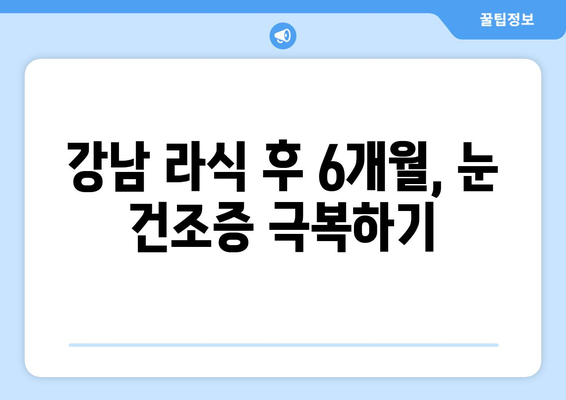 꿀팁정보

강남 라식 후 6개월, 눈 건조증 극복하기